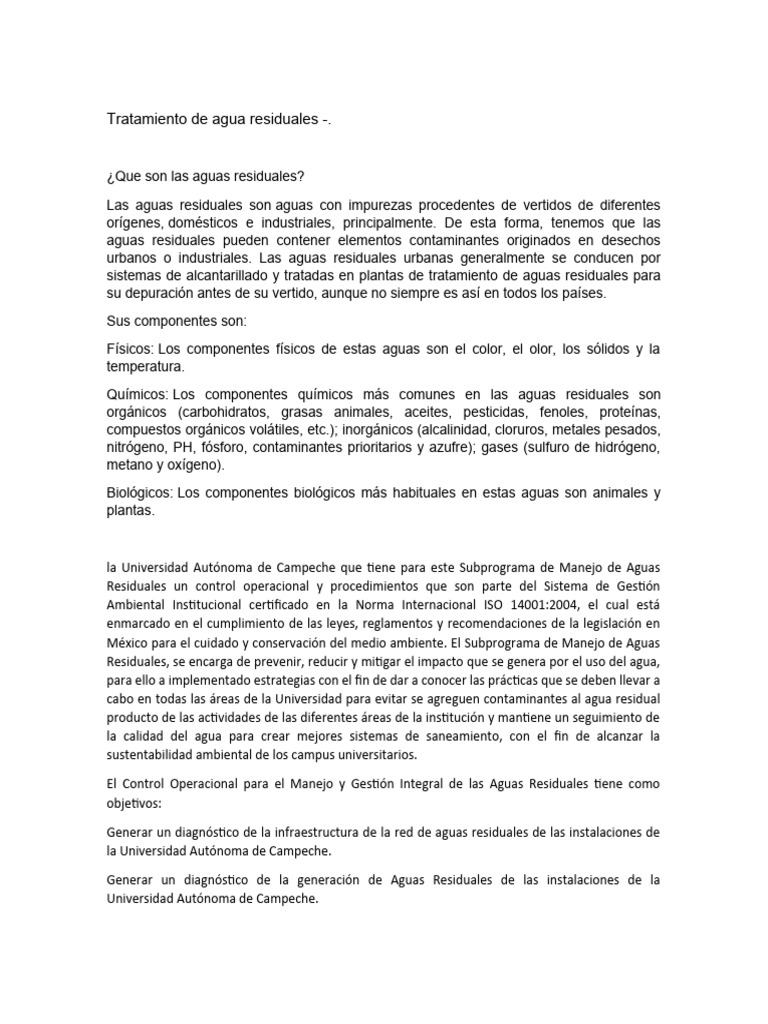 Tratamiento de agua residuales -.

¿Que son las aguas residuales?

Las aguas residuales son aguas con impurezas procedentes de vertidos de diferentes orígenes, domésticos e industriales, principalmente. De esta forma, tenemos que las aguas residuales pueden contener elementos contaminantes originados en desechos urbanos o industriales. Las aguas residuales urbanas generalmente se conducen por sistemas de alcantarillado y tratadas en plantas de tratamiento de aguas residuales para su depuración antes de su vertido, aunque no siempre es así en todos los países.

Sus componentes son:

Físicos: Los componentes físicos de estas aguas son el color, el olor, los sólidos y la temperatura.

Químicos: Los componentes químicos más comunes en las aguas residuales son orgánicos (carbohidratos, grasas animales, aceites, pesticidas, fenoles, proteínas, compuestos orgánicos volátiles, etc.); inorgánicos (alcalinidad, cloruros, metales pesados, nitrógeno, PH, fósforo, contaminantes prioritarios y azufre); gases (sulfuro de hidrógeno, metano y oxígeno).

Biológicos: Los componentes biológicos más habituales en estas aguas son animales y plantas.

la Universidad Autónoma de Campeche que tiene para este Subprograma de Manejo de Aguas Residuales un control operacional y procedimientos que son parte del Sistema de Gestión Ambiental Institucional certificado en la Norma Internacional ISO 14001:2004, el cual está enmarcado en el cumplimiento de las leyes, reglamentos y recomendaciones de la legislación en México para el cuidado y conservación del medio ambiente. El Subprograma de Manejo de Aguas Residuales, se encarga de prevenir, reducir y mitigar el impacto que se genera por el uso del agua, para ello a implementado estrategias con el fin de dar a conocer las prácticas que se deben llevar a cabo en todas las áreas de la Universidad para evitar se agreguen contaminantes al agua residual producto de las actividades de las diferentes áreas de la institución y mantiene un seguimiento de la calidad del agua para crear mejores sistemas de saneamiento, con el fin de alcanzar la sustentabilidad ambiental de los campus universitarios.

El Control Operacional para el Manejo y Gestión Integral de las Aguas Residuales tiene como objetivos:

Generar un diagnóstico de la infraestructura de la red de aguas residuales de las instalaciones de la Universidad Autónoma de Campeche.

Generar un diagnóstico de la generación de Aguas Residuales de las instalaciones de la Universidad Autónoma de Campeche.